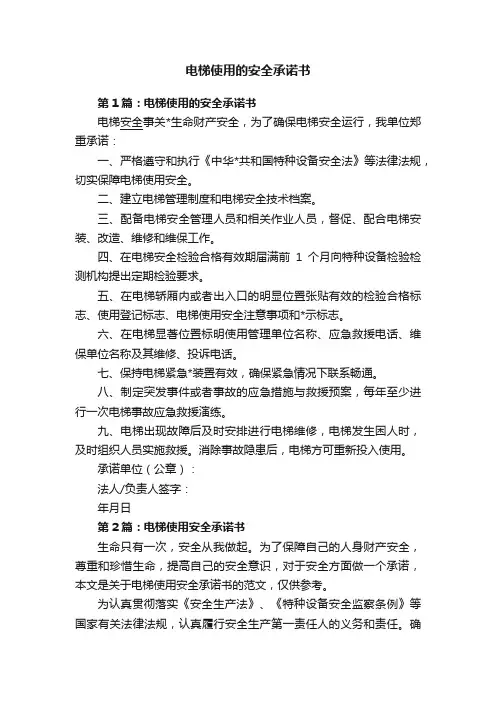 电梯使用的安全承诺书

第1篇：电梯使用的安全承诺书

电梯安全事关*生命财产安全，为了确保电梯安全运行，我单位郑重承诺：

一、严格遵守和执行《中华*共和国特种设备安全法》等法律法规，切实保障电梯使用安全。

二、建立电梯管理制度和电梯安全技术档案。

三、配备电梯安全管理人员和相关作业人员，督促、配合电梯安装、改造、维修和维保工作。

四、在电梯安全检验合格有效期届满前 1 个月向特种设备检验检测机构提出定期检验要求。

五、在电梯轿厢内或者出入口的明显位置张贴有效的检验合格标志、使用登记标志、电梯使用安全注意事项和*示标志。

六、在电梯显著位置标明使用管理单位名称、应急救援电话、维保单位名称及其维修、投诉电话。

七、保持电梯紧急*装置有效，确保紧急情况下联系畅通。

八、制定突发事件或者事故的应急措施与救援预案，每年至少进行一次电梯事故应急救援演练。

九、电梯出现故障后及时安排进行电梯维修，电梯发生困人时，及时组织人员实施救援。消除事故隐患后，电梯方可重新投入使用。

承诺单位（公章）：

法人/负责人签字：

年月日

第2篇：电梯使用安全承诺书

生命只有一次，安全从我做起。为了保障自己的人身财产安全，尊重和珍惜生命，提高自己的安全意识，对于安全方面做一个承诺，本文是关于电梯使用安全承诺书的范文，仅供参考。

为认真贯彻落实《安全生产法》、《特种设备安全监察条例》等国家有关法律法规，认真履行安全生产第一责任人的义务和责任。确